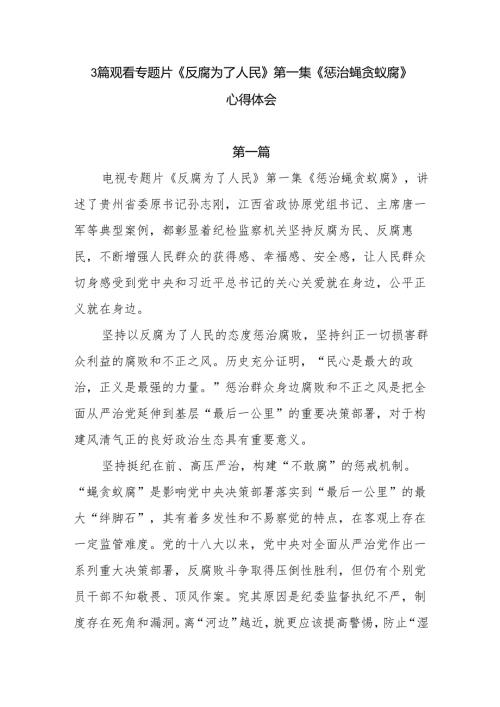 3篇观看专题片《反腐为了人民》第一集《惩治蝇贪蚁腐》心得体会

第一篇

电视专题片《反腐为了人民》第一集《惩治蝇贪蚁腐》，讲述了贵州省委原书记孙志刚，江西省政协原党组书记、主席唐一军等典型案例，都彰显着纪检监察机关坚持反腐为民、反腐惠民，不断增强人民群众的获得感、幸福感、安全感，让人民群众切身感受到党中央和习近平总书记的关心关爱就在身边，公平正义就在身边。

坚持以反腐为了人民的态度惩治腐败，坚持纠正一切损害群众利益的腐败和不正之风。历史充分证明，“民心是最大的政治，正义是最强的力量。”惩治群众身边腐败和不正之风是把全面从严治党延伸到基层“最后一公里”的重要决策部署，对于构建风清气正的良好政治生态具有重要意义。

坚持挺纪在前、高压严治，构建“不敢腐”的惩戒机制。“蝇贪蚁腐”是影响党中央决策部署落实到“最后一公里”的最大“绊脚石”，其有着多发性和不易察觉的特点，在客观上存在一定监管难度。党的十八大以来，党中央对全面从严治党作出一系列重大决策部署，反腐败斗争取得压倒性胜利，但仍有个别党员干部不知敬畏、顶风作案。究其原因是纪委监督执纪不严，制度存在死角和漏洞。离“河边”越近，就更应该提高警惕，防止“湿